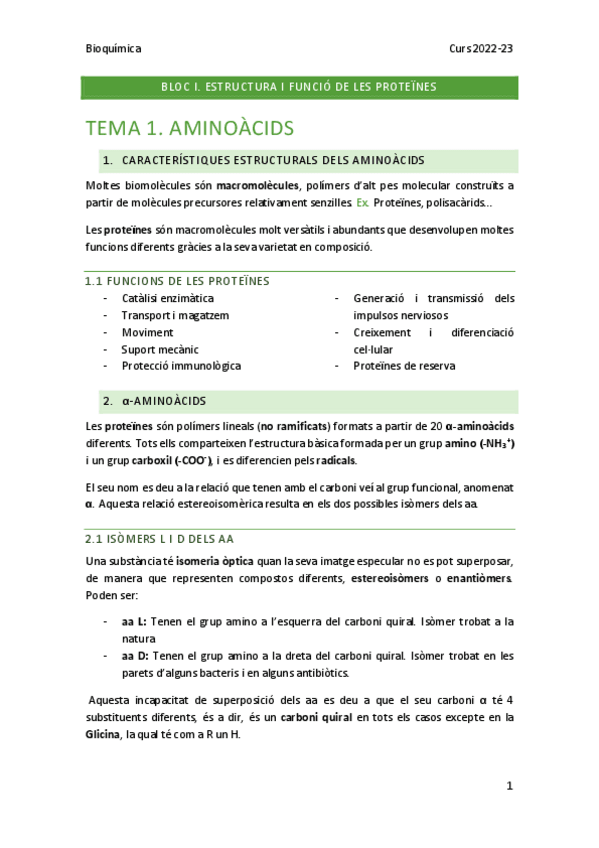 Bioquímica

Curs 2022-23

BLOC I. ESTRUCTURA I FUNCIÓ DE LES PROTEÏNES

TEMA 1. AMINOÀCIDS

1. CARACTERÍSTIQUES ESTRUCTURALS DELS AMINOÀCIDS

Moltes biomolècules són macromolècules, polímers d'alt pes molecular construïts a partir de molècules precursores relativament senzilles. Ex. Proteïnes, polisacàrids...

Les proteïnes són macromolècules molt versàtils i abundants que desenvolupen moltes funcions diferents gràcies a la seva varietat en composició.

1.1 FUNCIONS DE LES PROTEÏNES

- Catàlisi enzimàtica
- Transport i magatzem
- Moviment
- Suport mecànic
- Protecció immunològica

- Generació i transmissió dels impulsos nerviosos
- Creixement i diferenciació cel·lular
- Proteïnes de reserva

2. α-AMINOÀCIDS

Les proteïnes són polímers lineals (no ramificats) formats a partir de 20 α-aminoàcids diferents. Tots ells comparteixen l'estructura bàsica formada per un grup amino ($-NH_3^+$) i un grup carboxil ($-COO^-$), i es diferencien pels radicals.

El seu nom es deu a la relació que tenen amb el carboni veí al grup funcional, anomenat α. Aquesta relació estereoisomèrica resulta en els dos possibles isòmers dels aa.

2.1 ISÒMERS L I D DELS AA

Una substància té isomeria òptica quan la seva imatge especular no es pot superposar, de manera que representen compostos diferents, estereoisòmers o enantiòmers. Poden ser:

- aa L: Tenen el grup amino a l'esquerra del carboni quiral. Isòmer trobat a la natura
- aa D: Tenen el grup amino a la dreta del carboni quiral. Isòmer trobat en les parets d'alguns bacteris i en alguns antibiòtics.

Aquesta incapacitat de superposició dels aa es deu a que el seu carboni α té 4 substituents diferents, és a dir, és un carboni quiral en tots els casos excepte en la Glicina, la qual té com a R un H.

1